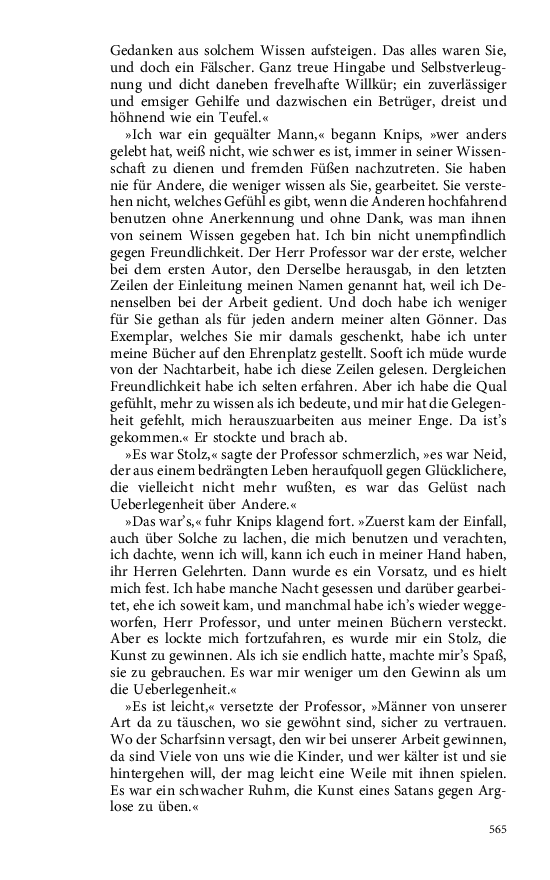 Gedanken aus solchem Wissen aufsteigen. Das alles waren Sie, und doch ein Fälscher. Ganz treue Hingabe und Selbstverleugnung und dicht daneben frevelhafte Willkür; ein zuverlässiger und emsiger Gehilfe und dazwischen ein Betrüger, dreist und höhnend wie ein Teufel.«

»Ich war ein gequälter Mann,« begann Knips, »wer anders gelebt hat, weiß nicht, wie schwer es ist, immer in seiner Wissenschaft zu dienen und fremden Füßen nachzutreten. Sie haben nie für Andere, die weniger wissen als Sie, gearbeitet. Sie verstehen nicht, welches Gefühl es gibt, wenn die Anderen hochfahrend benutzen ohne Anerkennung und ohne Dank, was man ihnen von seinem Wissen gegeben hat. Ich bin nicht unempfindlich gegen Freundlichkeit. Der Herr Professor war der erste, welcher bei dem ersten Autor, den Derselbe herausgab, in den letzten Zeilen der Einleitung meinen Namen genannt hat, weil ich Denenselben bei der Arbeit gedient. Und doch habe ich weniger für Sie gethan als für jeden andern meiner alten Gönner. Das Exemplar, welches Sie mir damals geschenkt, habe ich unter meine Bücher auf den Ehrenplatz gestellt. Sooft ich müde wurde von der Nachtarbeit, habe ich diese Zeilen gelesen. Dergleichen Freundlichkeit habe ich selten erfahren. Aber ich habe die Qual gefühlt, mehr zu wissen als ich bedeute, und mir hat die Gelegenheit gefehlt, mich herauszuarbeiten aus meiner Enge. Da ist's gekommen.« Er stockte und brach ab.

»Es war Stolz,« sagte der Professor schmerzlich, »es war Neid, der aus einem bedrängten Leben heraufquoll gegen Glücklichere, die vielleicht nicht mehr wußten, es war das Gelüst nach Ueberlegenheit über Andere.«

»Das war's,« fuhr Knips klagend fort. »Zuerst kam der Einfall, auch über Solche zu lachen, die mich benutzen und verachten, ich dachte, wenn ich will, kann ich euch in meiner Hand haben, ihr Herren Gelehrten. Dann wurde es ein Vorsatz, und es hielt mich fest. Ich habe manche Nacht gesessen und darüber gearbeitet, ehe ich soweit kam, und manchmal habe ich's wieder weggeworfen, Herr Professor, und unter meinen Büchern versteckt. Aber es lockte mich fortzufahren, es wurde mir ein Stolz, die Kunst zu gewinnen. Als ich sie endlich hatte, machte mir's Spaß, sie zu gebrauchen. Es war mir weniger um den Gewinn als um die Ueberlegenheit.«

»Es ist leicht,« versetzte der Professor, »Männer von unserer Art da zu täuschen, wo sie gewöhnt sind, sicher zu vertrauen. Wo der Scharfsinn versagt, den wir bei unserer Arbeit gewinnen, da sind Viele von uns wie die Kinder, und wer kälter ist und sie hintergehen will, der mag leicht eine Weile mit ihnen spielen. Es war ein schwacher Ruhm, die Kunst eines Satans gegen Arglose zu üben.«

565